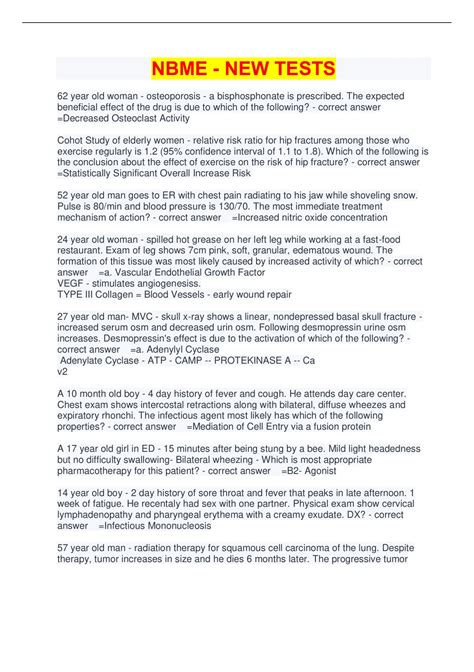 NBME - NEW TESTS

62 year old woman - osteoporosis - a bisphosphonate is prescribed. The expected beneficial effect of the drug is due to which of the following? - correct answer =Decreased Osteoclast Activity

Cohot Study of elderly women - relative risk ratio for hip fractures among those who exercise regularly is 1.2 (95% confidence interval of 1.1 to 1.8). Which of the following is the conclusion about the effect of exercise on the risk of hip fracture? - correct answer =Statistically Significant Overall Increase Risk

52 year old man goes to ER with chest pain radiating to his jaw while shoveling snow. Pulse is 80/min and blood pressure is 130/70. The most immediate treatment mechanism of action? - correct answer =Increased nitric oxide concentration

24 year old woman - spilled hot grease on her left leg while working at a fast-food restaurant. Exam of leg shows 7cm pink, soft, granular, edematous wound. The formation of this tissue was most likely caused by increased activity of which? - correct answer =a. Vascular Endothelial Growth Factor
VEGF - stimulates angiogenesiss.
TYPE III Collagen = Blood Vessels - early wound repair

27 year old man- MVC - skull x-ray shows a linear, nondepressed basal skull fracture - increased serum osm and decreased urin osm. Following desmopressin urine osm increases. Desmopressin's effect is due to the activation of which of the following? - correct answer =a. Adenylyl Cyclase
Adenylate Cyclase - ATP - CAMP -- PROTEKINASE A -- Ca
v2

A 10 month old boy - 4 day history of fever and cough. He attends day care center. Chest exam shows intercostal retractions along with bilateral, diffuse wheezes and expiratory rhonchi. The infectious agent most likely has which of the following properties? - correct answer =Mediation of Cell Entry via a fusion protein

A 17 year old girl in ED - 15 minutes after being stung by a bee. Mild light headedness but no difficulty swallowing- Bilateral wheezing - Which is most appropriate pharmacotherapy for this patient? - correct answer =B2- Agonist

14 year old boy - 2 day history of sore throat and fever that peaks in late afternoon. 1 week of fatigue. He recentaly had sex with one partner. Physical exam show cervical lymphadenopathy and pharyngeal erythema with a creamy exudate. DX? - correct answer =Infectious Mononucleosis

57 year old man - radiation therapy for squamous cell carcinoma of the lung. Despite therapy, tumor increases in size and he dies 6 months later. The progressive tumor